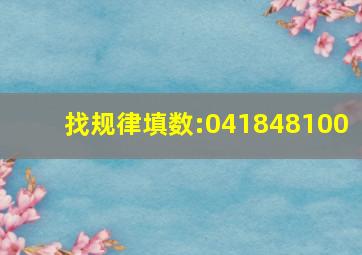 找规律填数:041848100